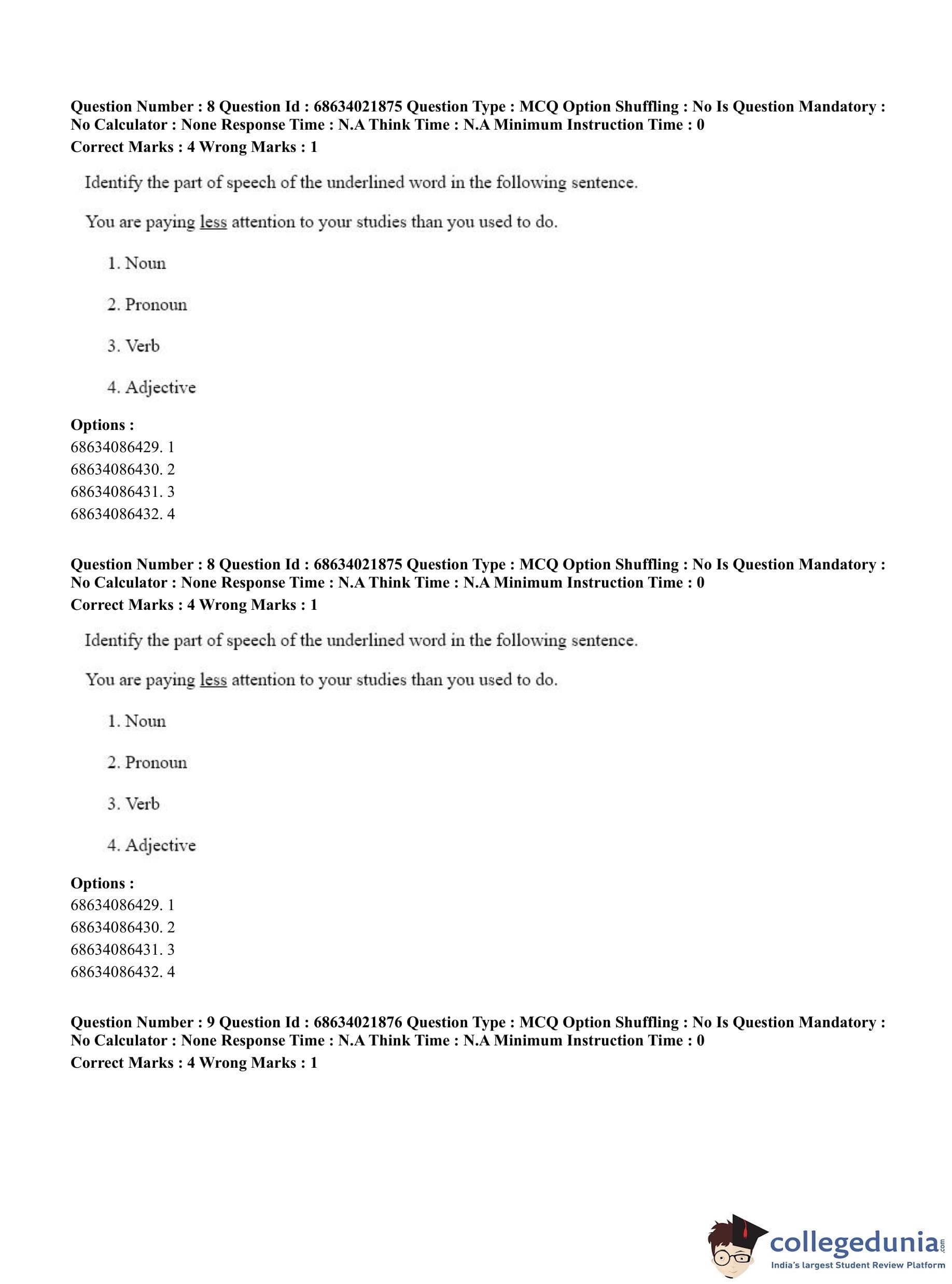 Question Number : 8 Question Id : 68634021875 Question Type : MCQ Option Shuffling : No Is Question Mandatory : No Calculator : None Response Time : N.A Think Time : N.A Minimum Instruction Time : 0
Correct Marks : 4 Wrong Marks : 1

Identify the part of speech of the underlined word in the following sentence.

You are paying less attention to your studies than you used to do.

1. Noun

2. Pronoun

3. Verb

4. Adjective

Options :
68634086429. 1
68634086430. 2
68634086431. 3
68634086432. 4

Question Number : 8 Question Id : 68634021875 Question Type : MCQ Option Shuffling : No Is Question Mandatory : No Calculator : None Response Time : N.A Think Time : N.A Minimum Instruction Time : 0
Correct Marks : 4 Wrong Marks : 1

Identify the part of speech of the underlined word in the following sentence.

You are paying less attention to your studies than you used to do.

1. Noun

2. Pronoun

3. Verb

4. Adjective

Options :
68634086429. 1
68634086430. 2
68634086431. 3
68634086432. 4

Question Number : 9 Question Id : 68634021876 Question Type : MCQ Option Shuffling : No Is Question Mandatory : No Calculator : None Response Time : N.A Think Time : N.A Minimum Instruction Time : 0
Correct Marks : 4 Wrong Marks : 1

collegedunia.com
India's largest Student Review Platform